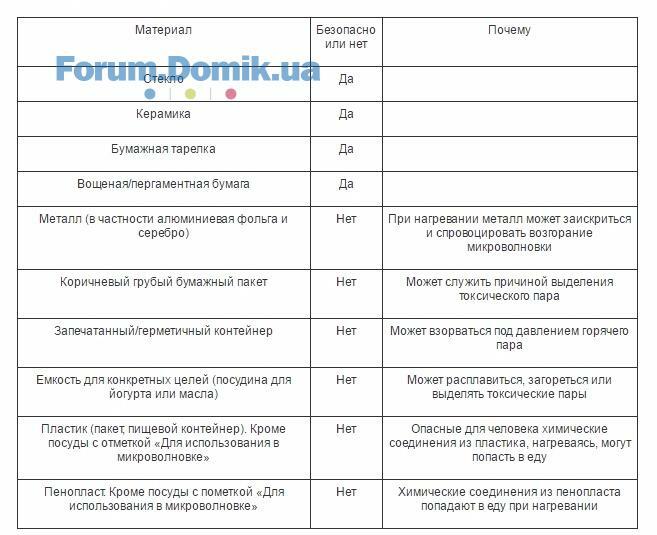 Forum.Domik.ua

| Материал | Безопасно или нет | Почему |
|---|---|---|
| Стекло | Да | |
| Керамика | Да | |
| Бумажная тарелка | Да | |
| Вощеная/пергаментная бумага | Да | |
| Металл (в частности алюминиевая фольга и серебро) | Нет | При нагревании металл может заискриться и спровоцировать возгорание микроволновки |
| Коричневый грубый бумажный пакет | Нет | Может служить причиной выделения токсического пара |
| Запечатанный/герметичный контейнер | Нет | Может взорваться под давлением горячего пара |
| Емкость для конкретных целей (посудина для йогурта или масла) | Нет | Может расплавиться, загореться или выделять токсические пары |
| Пластик (пакет, пищевой контейнер). Кроме посуды с отметкой «Для использования в микроволновке» | Нет | Опасные для человека химические соединения из пластика, нагреваясь, могут попасть в еду |
| Пенопласт. Кроме посуды с пометкой «Для использования в микроволновке» | Нет | Химические соединения из пенопласта попадают в еду при нагревании |